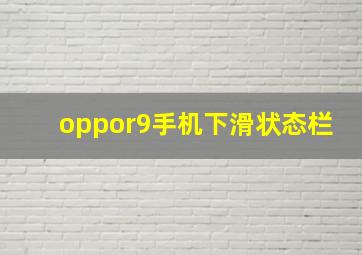 oppor9手机下滑状态栏